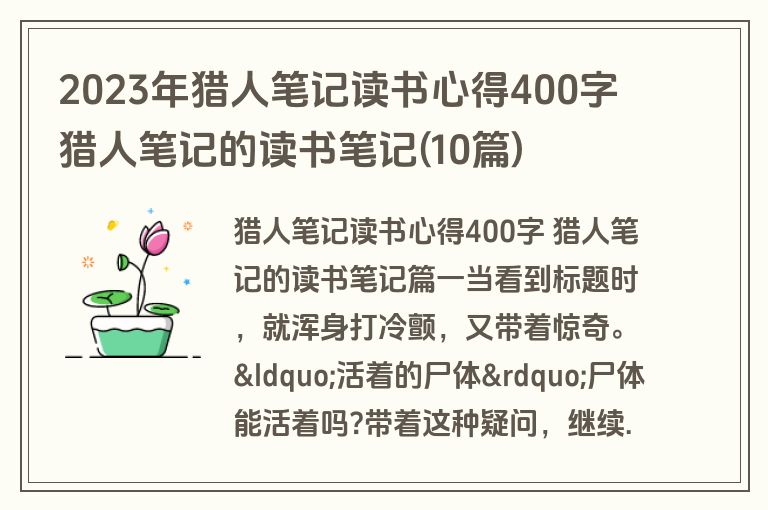 2023年猎人笔记读书心得400字 猎人笔记的读书笔记(10篇)

猎人笔记读书心得400字 猎人笔记的读书笔记篇一当看到标题时，就浑身打冷颤，又带着惊奇。&ldquo;活着的尸体&rdquo;尸体能活着吗?带着这种疑问，继续.